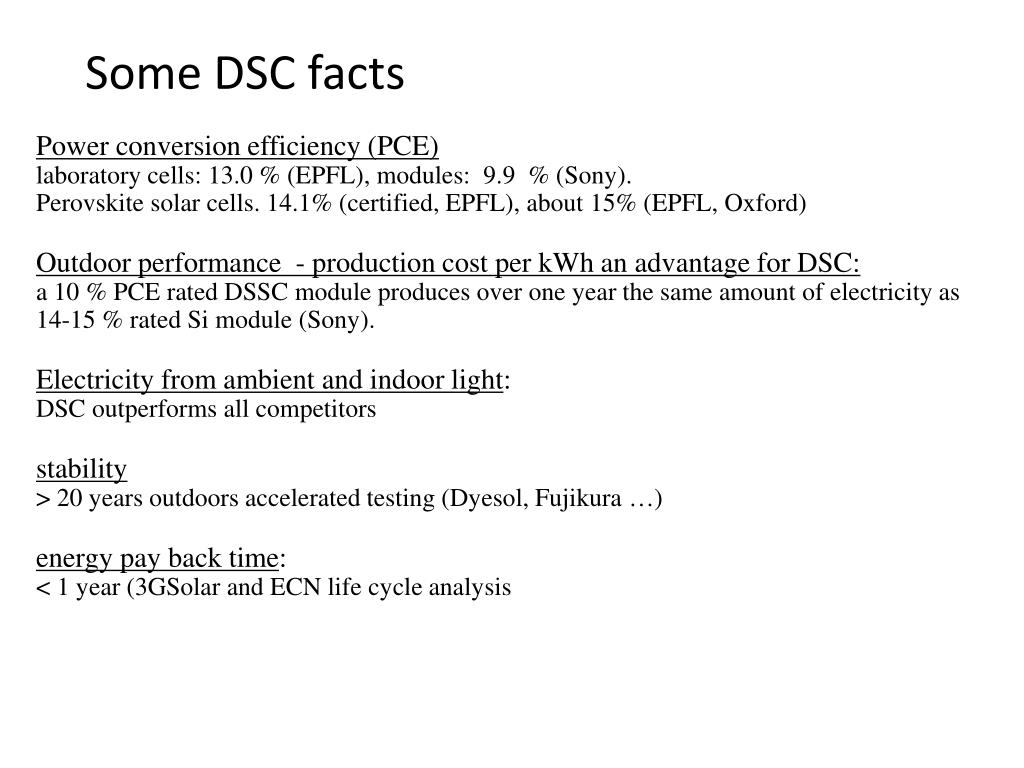 Some DSC facts

Power conversion efficiency (PCE)
laboratory cells: 13.0 % (EPFL), modules: 9.9 % (Sony).
Perovskite solar cells. 14.1% (certified, EPFL), about 15% (EPFL, Oxford)

Outdoor performance - production cost per kWh an advantage for DSC:
a 10 % PCE rated DSSC module produces over one year the same amount of electricity as 14-15 % rated Si module (Sony).

Electricity from ambient and indoor light:
DSC outperforms all competitors

stability
> 20 years outdoors accelerated testing (Dyesol, Fujikura …)

energy pay back time:
< 1 year (3GSolar and ECN life cycle analysis